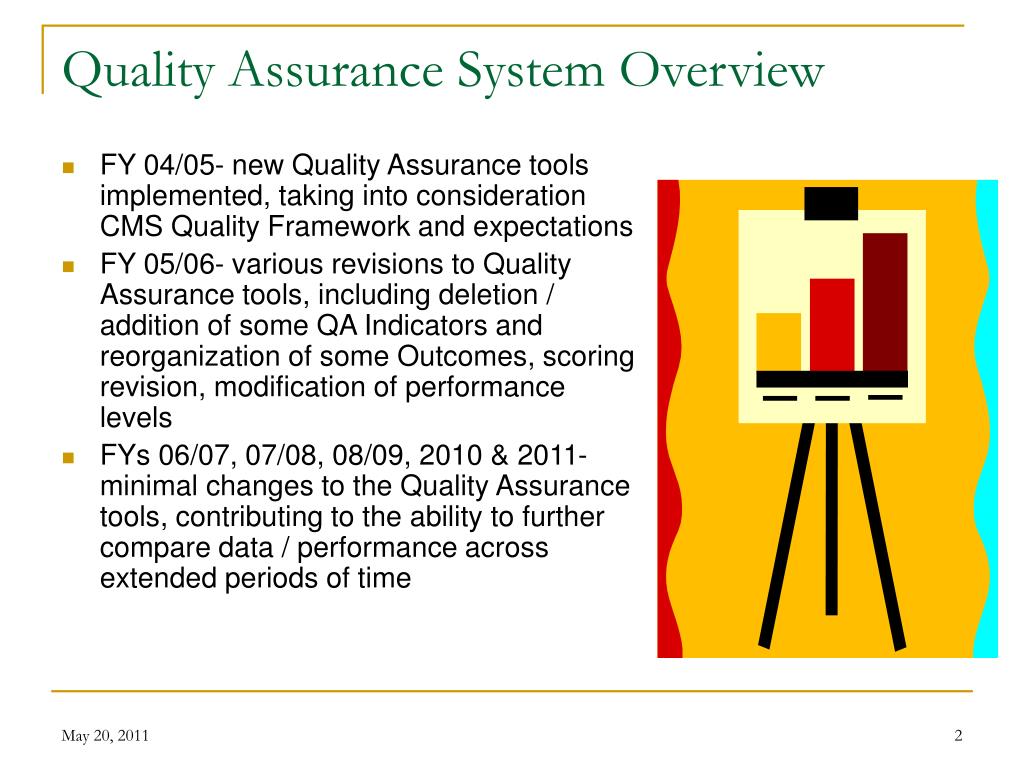 Quality Assurance System Overview

- FY 04/05- new Quality Assurance tools implemented, taking into consideration CMS Quality Framework and expectations
- FY 05/06- various revisions to Quality Assurance tools, including deletion / addition of some QA Indicators and reorganization of some Outcomes, scoring revision, modification of performance levels
- FYs 06/07, 07/08, 08/09, 2010 & 2011- minimal changes to the Quality Assurance tools, contributing to the ability to further compare data / performance across extended periods of time

May 20, 2011

2